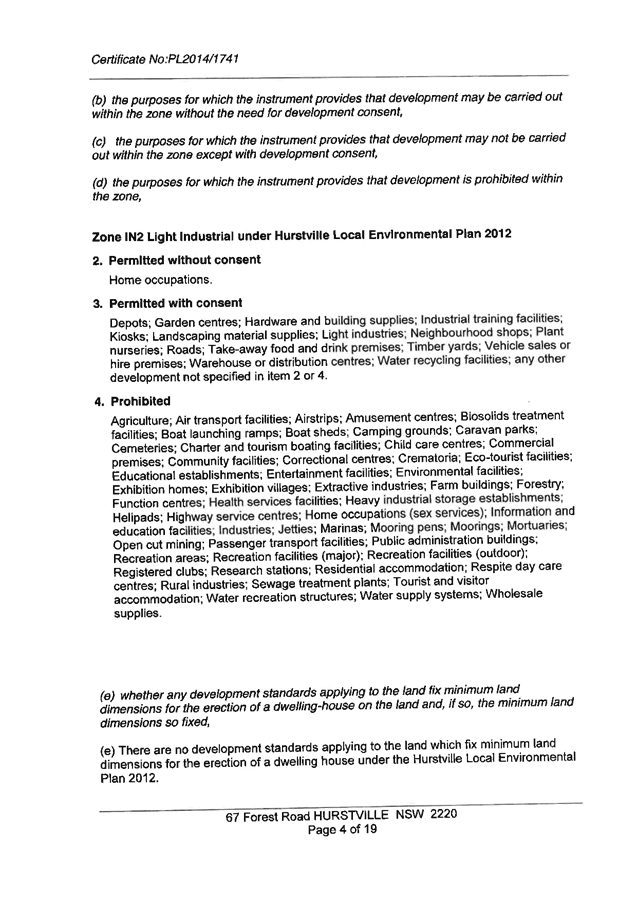 Certificate No:PL2014/1741

(b) the purposes for which the instrument provides that development may be carried out within the zone without the need for development consent,

(c) the purposes for which the instrument provides that development may not be carried out within the zone except with development consent,

(d) the purposes for which the instrument provides that development is prohibited within the zone,

Zone IN2 Light Industrial under Hurstville Local Environmental Plan 2012

2. Permitted without consent

Home occupations.

3. Permitted with consent

Depots; Garden centres; Hardware and building supplies; Industrial training facilities; Kiosks; Landscaping material supplies; Light industries; Neighbourhood shops; Plant nurseries; Roads; Take-away food and drink premises; Timber yards; Vehicle sales or hire premises; Warehouse or distribution centres; Water recycling facilities; any other development not specified in item 2 or 4.

4. Prohibited

Agriculture; Air transport facilities; Airstrips; Amusement centres; Biosolids treatment facilities; Boat launching ramps; Boat sheds; Camping grounds; Caravan parks; Cemeteries; Charter and tourism boating facilities; Child care centres; Commercial premises; Community facilities; Correctional centres; Crematoria; Eco-tourist facilities; Educational establishments; Entertainment facilities; Environmental facilities; Exhibition homes; Exhibition villages; Extractive industries; Farm buildings; Forestry; Function centres; Health services facilities; Heavy industrial storage establishments; Helipads; Highway service centres; Home occupations (sex services); Information and education facilities; Industries; Jetties; Marinas; Mooring pens; Moorings; Mortuaries; Open cut mining; Passenger transport facilities; Public administration buildings; Recreation areas; Recreation facilities (major); Recreation facilities (outdoor); Registered clubs; Research stations; Residential accommodation; Respite day care centres; Rural industries; Sewage treatment plants; Tourist and visitor accommodation; Water recreation structures; Water supply systems; Wholesale supplies.

(e) whether any development standards applying to the land fix minimum land dimensions for the erection of a dwelling-house on the land and, if so, the minimum land dimensions so fixed,

(e) There are no development standards applying to the land which fix minimum land dimensions for the erection of a dwelling house under the Hurstville Local Environmental Plan 2012.

67 Forest Road HURSTVILLE NSW 2220
Page 4 of 19